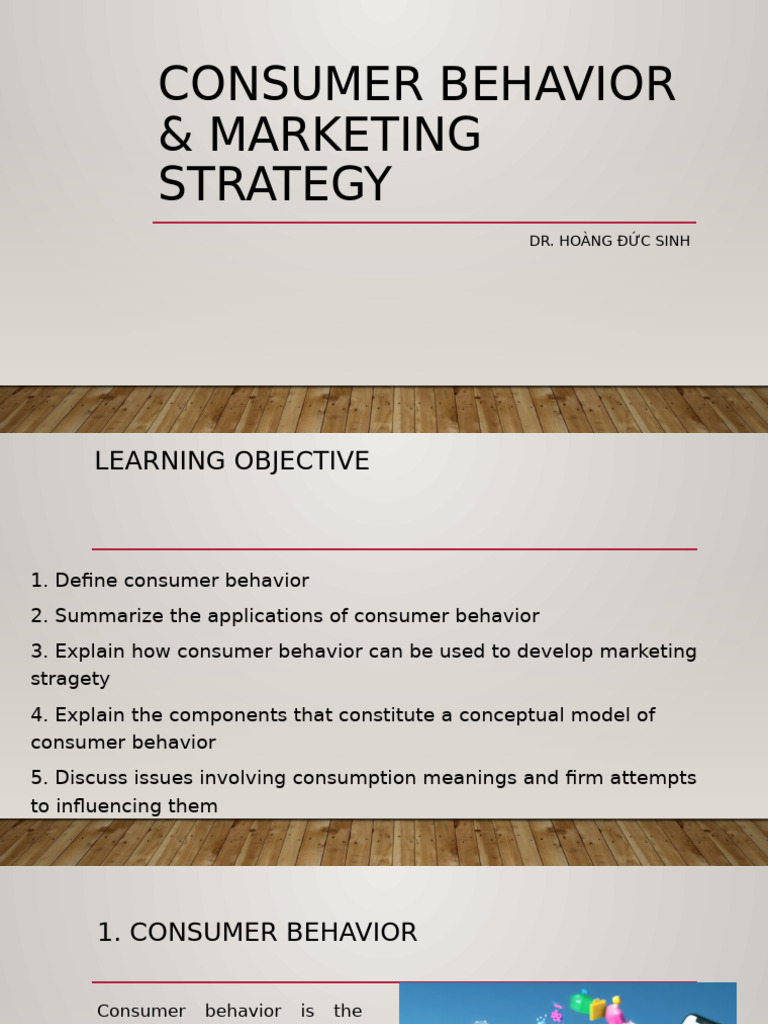 CONSUMER BEHAVIOR & MARKETING STRATEGY

DR. HOÀNG ĐỨC SINH

LEARNING OBJECTIVE

1. Define consumer behavior

2. Summarize the applications of consumer behavior

3. Explain how consumer behavior can be used to develop marketing stragety

4. Explain the components that constitute a conceptual model of consumer behavior

5. Discuss issues involving consumption meanings and firm attempts to influencing them

1. CONSUMER BEHAVIOR

Consumer behavior is the